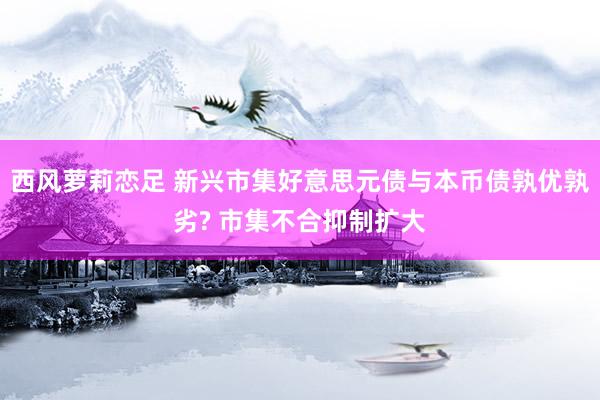 西风萝莉恋足 新兴市集好意思元债与本币债孰优孰劣? 市集不合抑制扩大